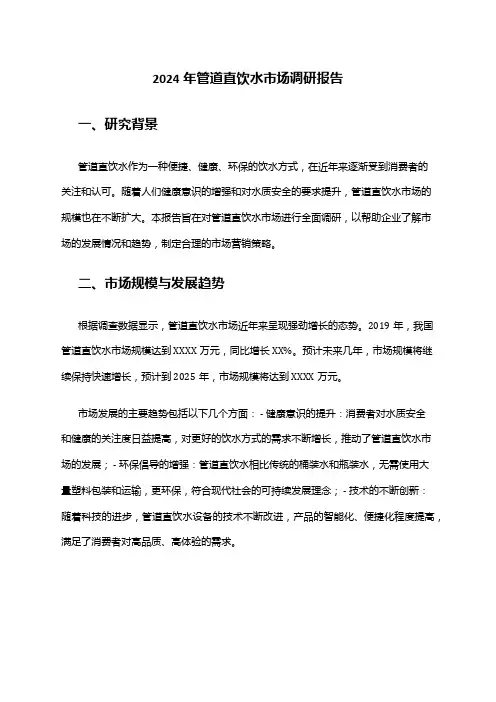 2024 年管道直饮水市场调研报告

一、研究背景

管道直饮水作为一种便捷、健康、环保的饮水方式，在近年来逐渐受到消费者的关注和认可。随着人们健康意识的增强和对水质安全的要求提升，管道直饮水市场的规模也在不断扩大。本报告旨在对管道直饮水市场进行全面调研，以帮助企业了解市场的发展情况和趋势，制定合理的市场营销策略。

二、市场规模与发展趋势

根据调查数据显示，管道直饮水市场近年来呈现强劲增长的态势。2019 年，我国管道直饮水市场规模达到 XXXX 万元，同比增长 XX%。预计未来几年，市场规模将继续保持快速增长，预计到 2025 年，市场规模将达到 XXXX 万元。

市场发展的主要趋势包括以下几个方面：- 健康意识的提升：消费者对水质安全和健康的关注度日益提高，对更好的饮水方式的需求不断增长，推动了管道直饮水市场的发展；- 环保倡导的增强：管道直饮水相比传统的桶装水和瓶装水，无需使用大量塑料包装和运输，更环保，符合现代社会的可持续发展理念；- 技术的不断创新：随着科技的进步，管道直饮水设备的技术不断改进，产品的智能化、便捷化程度提高，满足了消费者对高品质、高体验的需求。